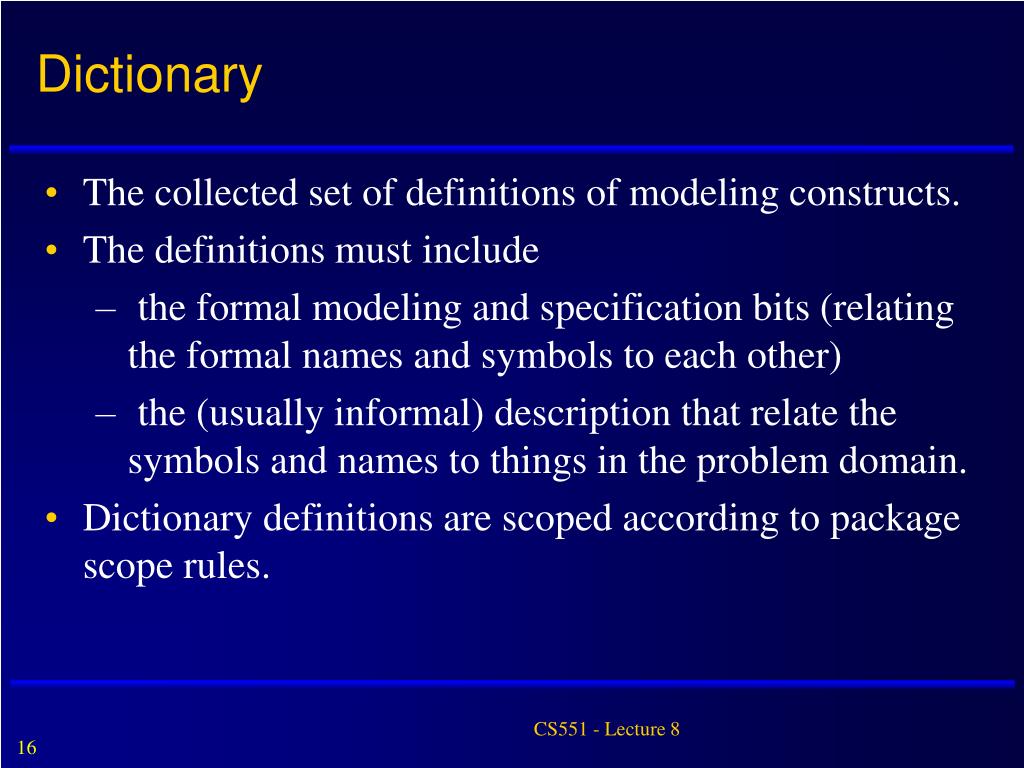 Dictionary

• The collected set of definitions of modeling constructs.
• The definitions must include
– the formal modeling and specification bits (relating the formal names and symbols to each other)
– the (usually informal) description that relate the symbols and names to things in the problem domain.
• Dictionary definitions are scoped according to package scope rules.

CS551 - Lecture 8

16